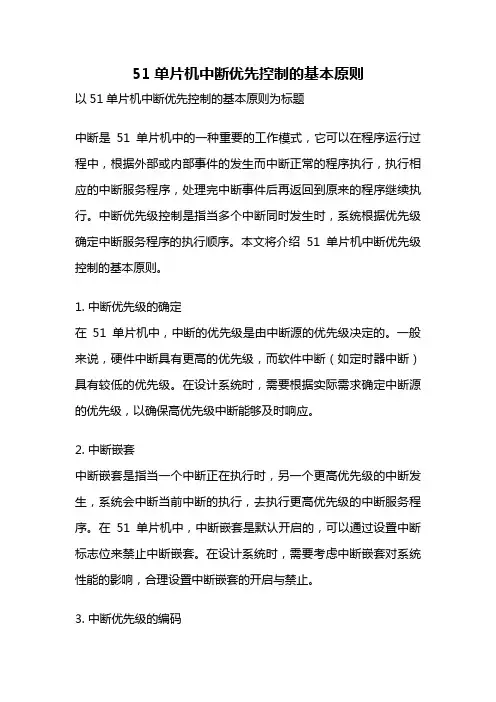 51 单片机中断优先控制的基本原则

以 51 单片机中断优先控制的基本原则为标题

中断是 51 单片机中的一种重要的工作模式，它可以在程序运行过程中，根据外部或内部事件的发生而中断正常的程序执行，执行相应的中断服务程序，处理完中断事件后再返回到原来的程序继续执行。中断优先级控制是指当多个中断同时发生时，系统根据优先级确定中断服务程序的执行顺序。本文将介绍 51 单片机中断优先级控制的基本原则。

1. 中断优先级的确定
在 51 单片机中，中断的优先级是由中断源的优先级决定的。一般来说，硬件中断具有更高的优先级，而软件中断（如定时器中断）具有较低的优先级。在设计系统时，需要根据实际需求确定中断源的优先级，以确保高优先级中断能够及时响应。

2. 中断嵌套
中断嵌套是指当一个中断正在执行时，另一个更高优先级的中断发生，系统会中断当前中断的执行，去执行更高优先级的中断服务程序。在 51 单片机中，中断嵌套是默认开启的，可以通过设置中断标志位来禁止中断嵌套。在设计系统时，需要考虑中断嵌套对系统性能的影响，合理设置中断嵌套的开启与禁止。

3. 中断优先级的编码